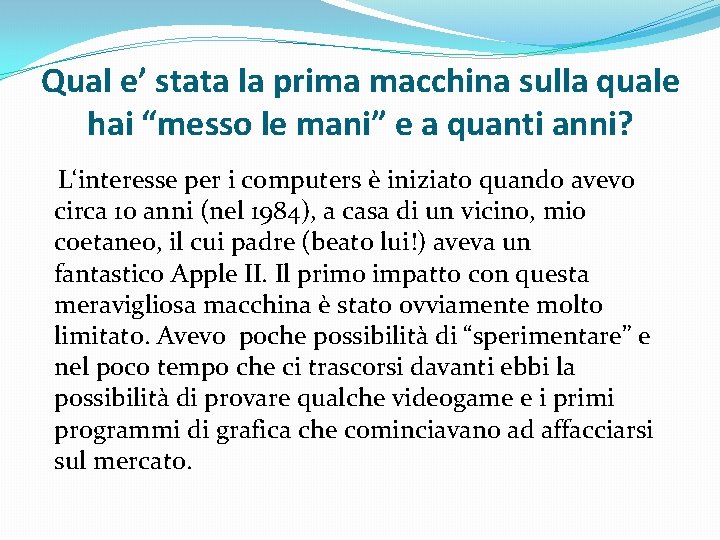 Qual e' stata la prima macchina sulla quale hai "messo le mani" e a quanti anni?

L'interesse per i computers è iniziato quando avevo circa 10 anni (nel 1984), a casa di un vicino, mio coetaneo, il cui padre (beato lui!) aveva un fantastico Apple II. Il primo impatto con questa meravigliosa macchina è stato ovviamente molto limitato. Avevo poche possibilità di "sperimentare" e nel poco tempo che ci trascorsi davanti ebbi la possibilità di provare qualche videogame e i primi programmi di grafica che cominciavano ad affacciarsi sul mercato.